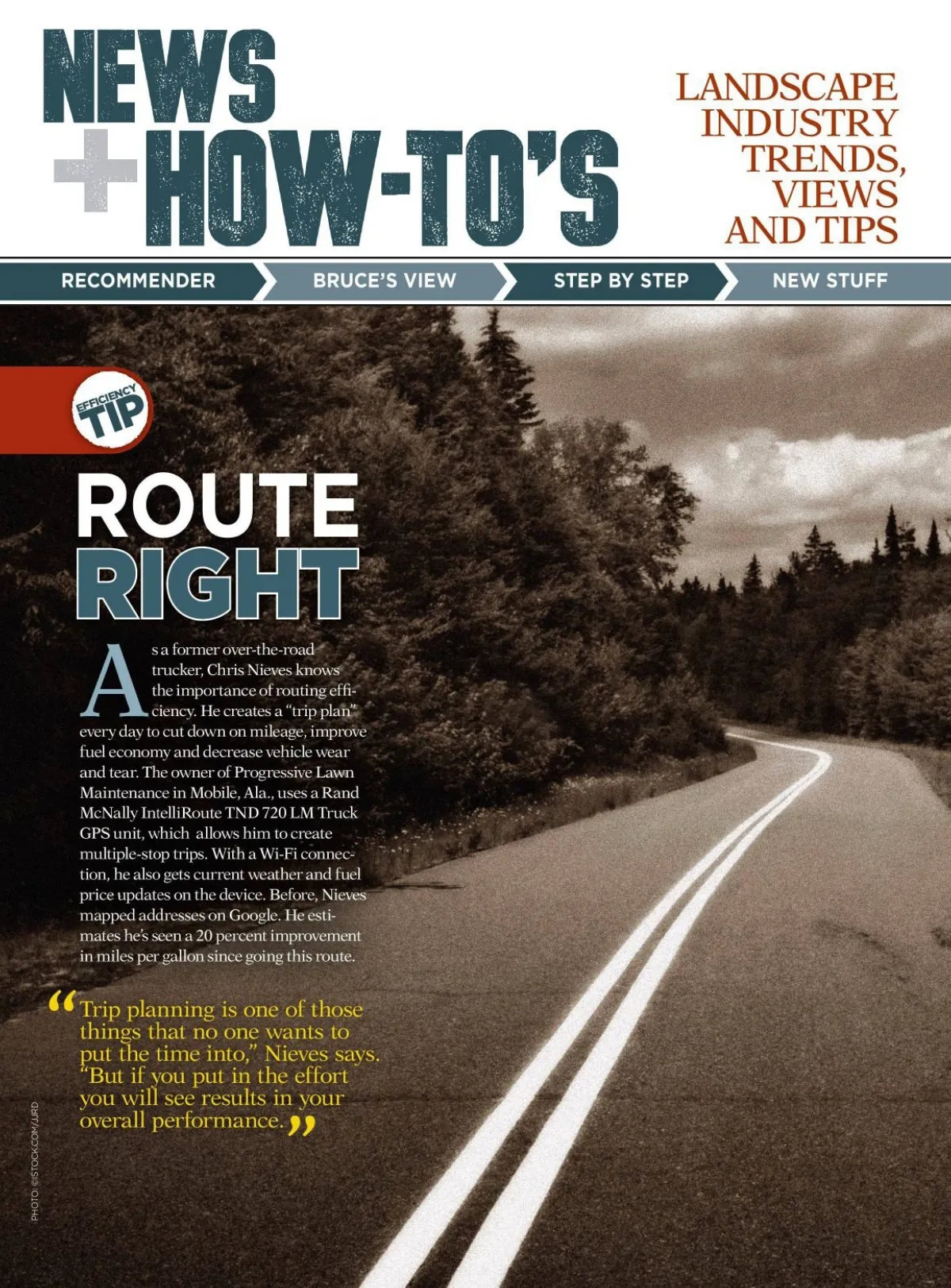 NEWS
+ HOW-TO'S

LANDSCAPE
INDUSTRY
TRENDS,
VIEWS
AND TIPS

RECOMMENDER
BRUCE'S VIEW
STEP BY STEP
NEW STUFF

EFFICIENCY
TIP

ROUTE
RIGHT

As a former over-the-road trucker, Chris Nieves knows the importance of routing efficiency. He creates a "trip plan" every day to cut down on mileage, improve fuel economy and decrease vehicle wear and tear. The owner of Progressive Lawn Maintenance in Mobile, Ala., uses a Rand McNally IntelliRoute TND 720 LM Truck GPS unit, which allows him to create multiple-stop trips. With a Wi-Fi connection, he also gets current weather and fuel price updates on the device. Before, Nieves mapped addresses on Google. He estimates he's seen a 20 percent improvement in miles per gallon since going this route.

"Trip planning is one of those things that no one wants to put the time into," Nieves says. "But if you put in the effort you will see results in your overall performance."

PHOTO: ©ISTOCK.COM/JJRD